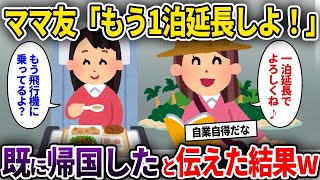 ママ友「もう1泊延長しよ！」

もう飛行機に乗ってるよ？

一泊延長でよろしくね♪

自業自得だな

既に帰国したと伝えた結果w